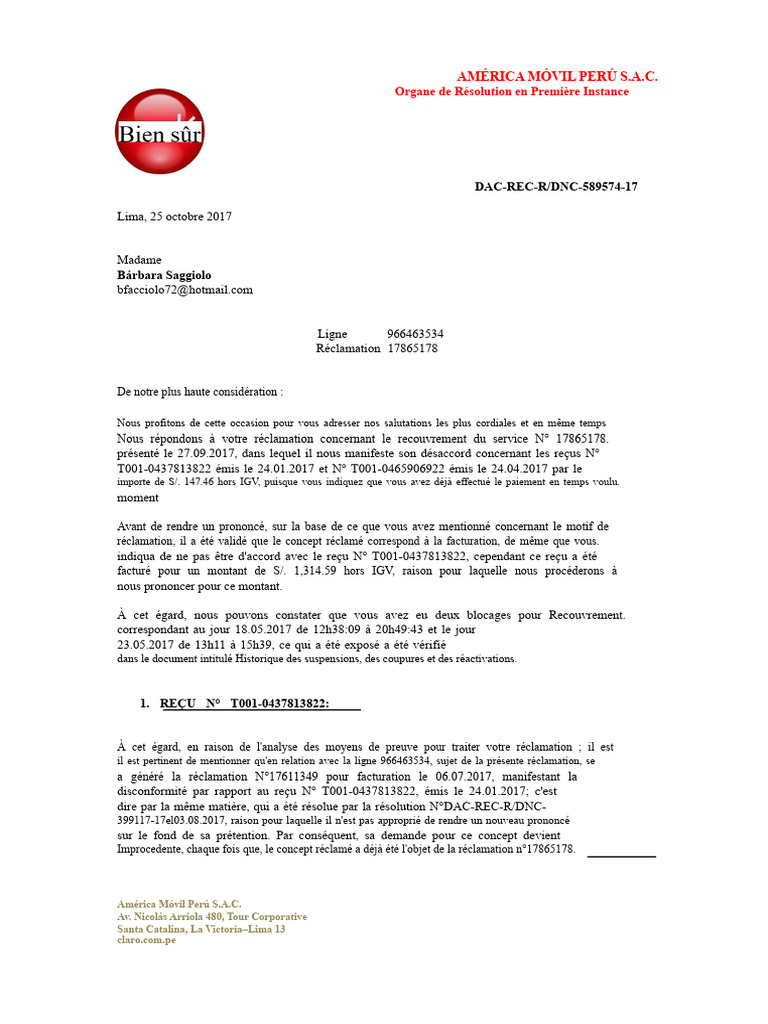 AMÉRICA MÓVIL PERÚ S.A.C.
Organe de Résolution en Première Instance

Bien sûr

DAC-REC-R/DNC-589574-17

Lima, 25 octobre 2017

Madame
Bárbara Saggiolo
bfacciolo72@hotmail.com

Ligne 966463534
Réclamation 17865178

De notre plus haute considération :

Nous profitons de cette occasion pour vous adresser nos salutations les plus cordiales et en même temps Nous répondons à votre réclamation concernant le recouvrement du service N° 17865178. présenté le 27.09.2017, dans lequel il nous manifeste son désaccord concernant les reçus N° T001-0437813822 émis le 24.01.2017 et N° T001-0465906922 émis le 24.04.2017 par le importe de S/. 147.46 hors IGV, puisque vous indiquez que vous avez déjà effectué le paiement en temps voulu. moment

Avant de rendre un prononcé, sur la base de ce que vous avez mentionné concernant le motif de réclamation, il a été validé que le concept réclamé correspond à la facturation, de même que vous. indiqua de ne pas être d'accord avec le reçu N° T001-0437813822, cependant ce reçu a été facturé pour un montant de S/. 1,314.59 hors IGV, raison pour laquelle nous procéderons à nous prononcer pour ce montant.

À cet égard, nous pouvons constater que vous avez eu deux blocages pour Recouvrement. correspondant au jour 18.05.2017 de 12h38:09 à 20h49:43 et le jour 23.05.2017 de 13h11 à 15h39, ce qui a été exposé a été vérifié dans le document intitulé Historique des suspensions, des coupures et des réactivations.

1. REÇU N° T001-0437813822:

À cet égard, en raison de l'analyse des moyens de preuve pour traiter votre réclamation ; il est il est pertinent de mentionner qu'en relation avec la ligne 966463534, sujet de la présente réclamation, se a généré la réclamation N°17611349 pour facturation le 06.07.2017, manifestant la disconformité par rapport au reçu N° T001-0437813822, émis le 24.01.2017; c'est dire par la même matière, qui a été résolue par la résolution N°DAC-REC-R/DNC-399117-17el03.08.2017, raison pour laquelle il n'est pas approprié de rendre un nouveau prononcé sur le fond de sa prétention. Par conséquent, sa demande pour ce concept devient Improcedente, chaque fois que, le concept réclamé a déjà été l'objet de la réclamation n°17865178.

América Móvil Perú S.A.C.
Av. Nicolás Arriola 480, Tour Corporative
Santa Catalina, La Victoria–Lima 13
claro.com.pe